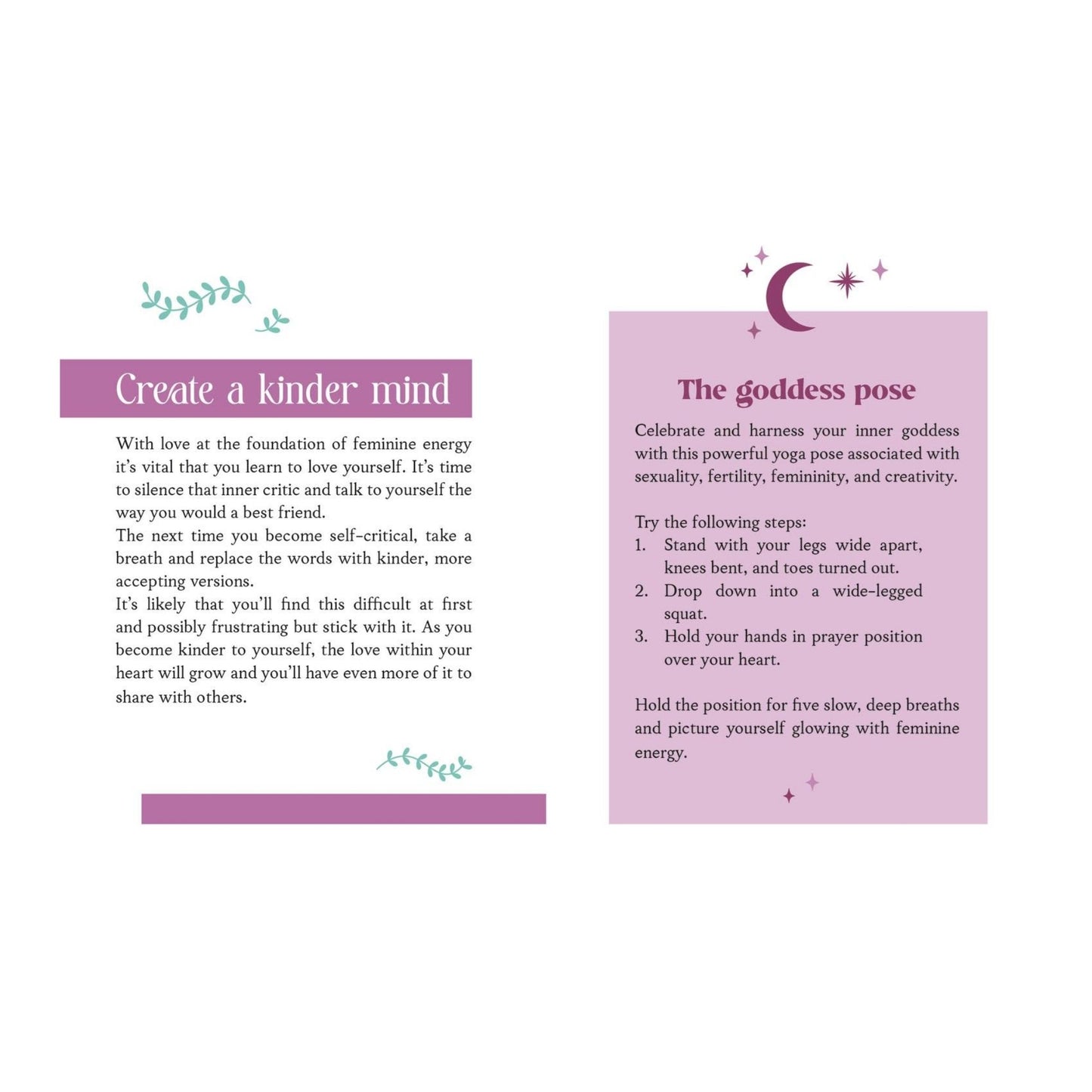 Create a kinder mind

With love at the foundation of feminine energy it's vital that you learn to love yourself. It's time to silence that inner critic and talk to yourself the way you would a best friend.
The next time you become self-critical, take a breath and replace the words with kinder, more accepting versions.
It's likely that you'll find this difficult at first and possibly frustrating but stick with it. As you become kinder to yourself, the love within your heart will grow and you'll have even more of it to share with others.

The goddess pose

Celebrate and harness your inner goddess with this powerful yoga pose associated with sexuality, fertility, femininity, and creativity.

Try the following steps:
1. Stand with your legs wide apart, knees bent, and toes turned out.
2. Drop down into a wide-legged squat.
3. Hold your hands in prayer position over your heart.

Hold the position for five slow, deep breaths and picture yourself glowing with feminine energy.